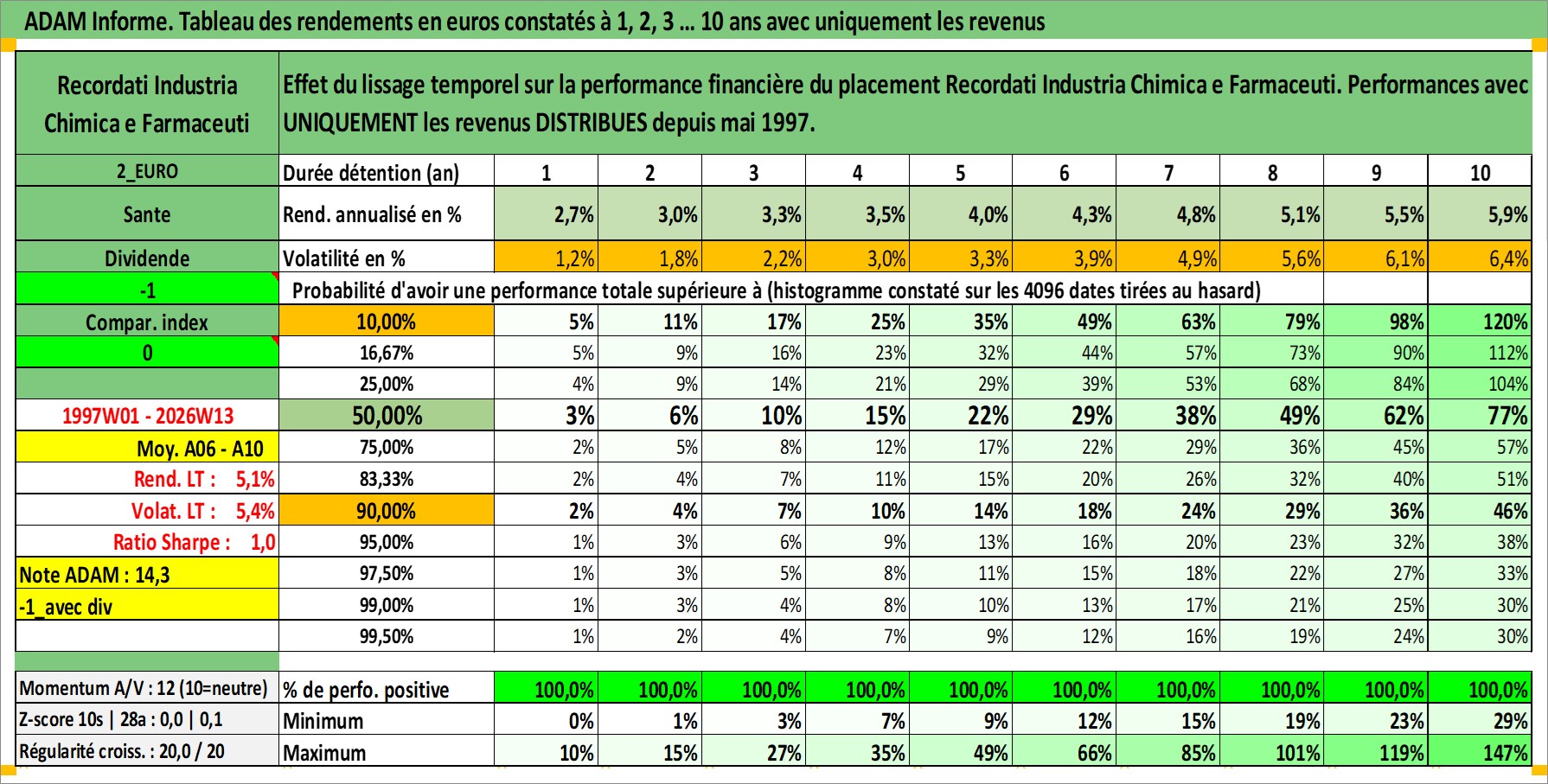 ADAM Informe. Tableau des rendements en euros constatés à 1, 2, 3 ... 10 ans avec uniquement les revenus

| Recordati Industria Chimica e Farmaceuti | Effet du lissage temporel sur la performance financière du placement Recordati Industria Chimica e Farmaceuti. Performances avec UNIQUEMENT les revenus DISTRIBUES depuis mai 1997. | | | | | | | | | | |
|---|---|---|---|---|---|---|---|---|---|---|---|
| 2_EURO | Durée détention (an) | 1 | 2 | 3 | 4 | 5 | 6 | 7 | 8 | 9 | 10 |
| Sante | Rend. annualisé en % | 2,7% | 3,0% | 3,3% | 3,5% | 4,0% | 4,3% | 4,8% | 5,1% | 5,5% | 5,9% |
| Dividende | Volatilité en % | 1,2% | 1,8% | 2,2% | 3,0% | 3,3% | 3,9% | 4,9% | 5,6% | 6,1% | 6,4% |
| -1 | Probabilité d'avoir une performance totale supérieure à (histogramme constaté sur les 4096 dates tirées au hasard) | | | | | | | | | | |
| Compar. index | 10,00% | 5% | 11% | 17% | 25% | 35% | 49% | 63% | 79% | 98% | 120% |
| 0 | 16,67% | 5% | 9% | 16% | 23% | 32% | 44% | 57% | 73% | 90% | 112% |
| | 25,00% | 4% | 9% | 14% | 21% | 29% | 39% | 53% | 68% | 84% | 104% |
| 1997W01 - 2026W13 | 50,00% | 3% | 6% | 10% | 15% | 22% | 29% | 38% | 49% | 62% | 77% |
| Moy. A06 - A10 | 75,00% | 2% | 5% | 8% | 12% | 17% | 22% | 29% | 36% | 45% | 57% |
| Rend. LT : 5,1% | 83,33% | 2% | 4% | 7% | 11% | 15% | 20% | 26% | 32% | 40% | 51% |
| Volat. LT : 5,4% | 90,00% | 2% | 4% | 7% | 10% | 14% | 18% | 24% | 29% | 36% | 46% |
| Ratio Sharpe : 1,0 | 95,00% | 1% | 3% | 6% | 9% | 13% | 16% | 20% | 23% | 32% | 38% |
| Note ADAM : 14,3 | 97,50% | 1% | 3% | 5% | 8% | 11% | 15% | 18% | 22% | 27% | 33% |
| -1_avec div | 99,00% | 1% | 3% | 4% | 8% | 10% | 13% | 17% | 21% | 25% | 30% |
| | 99,50% | 1% | 2% | 4% | 7% | 9% | 12% | 16% | 19% | 24% | 30% |
| Momentum A/V : 12 (10=neutre) | % de perfo. positive | 100,0% | 100,0% | 100,0% | 100,0% | 100,0% | 100,0% | 100,0% | 100,0% | 100,0% | 100,0% |
| Z-score 10s \| 28a : 0,0 \| 0,1 | Minimum | 0% | 1% | 3% | 7% | 9% | 12% | 15% | 19% | 23% | 29% |
| Régularité croiss. : 20,0 / 20 | Maximum | 10% | 15% | 27% | 35% | 49% | 66% | 85% | 101% | 119% | 147% |